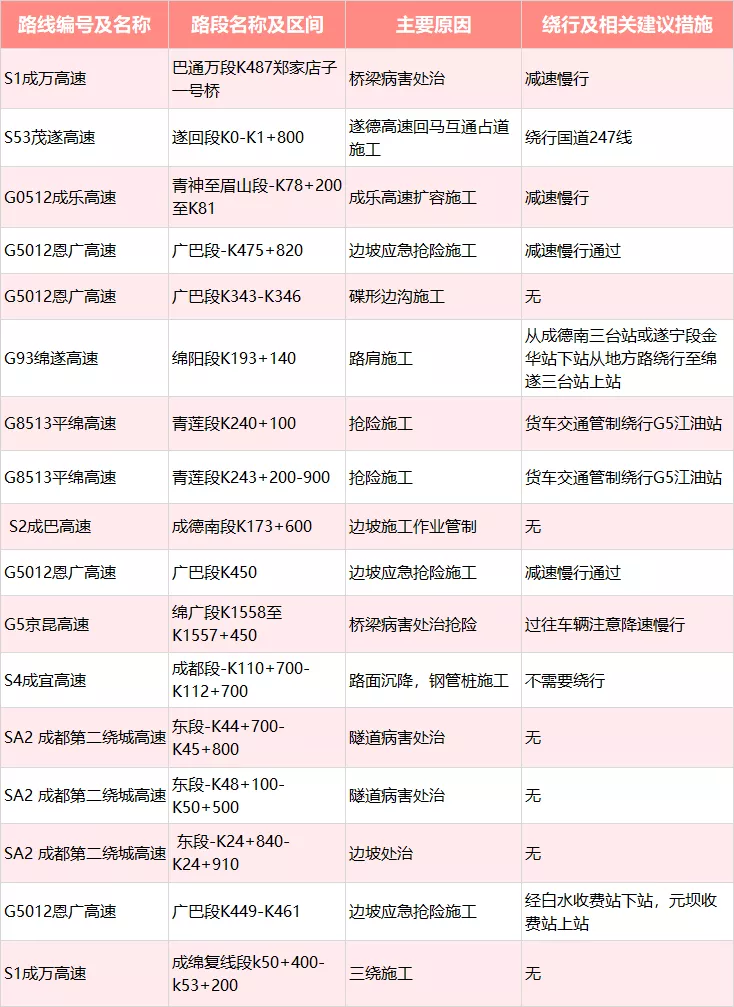 | 路线编号及名称 | 路段名称及区间 | 主要原因 | 绕行及相关建议措施 |
|---|---|---|---|
| S1成万高速 | 巴通万段K487郑家店子一号桥 | 桥梁病害处治 | 减速慢行 |
| S53茂遂高速 | 遂回段K0-K1+800 | 遂德高速回马互通占道施工 | 绕行国道247线 |
| G0512成乐高速 | 青神至眉山段-K78+200至K81 | 成乐高速扩容施工 | 减速慢行 |
| G5012恩广高速 | 广巴段-K475+820 | 边坡应急抢险施工 | 减速慢行通过 |
| G5012恩广高速 | 广巴段K343-K346 | 碟形边沟施工 | 无 |
| G93绵遂高速 | 绵阳段K193+140 | 路肩施工 | 从成德南三台站或遂宁段金华站下站从地方路绕行至绵遂三台站上站 |
| G8513平绵高速 | 青莲段K240+100 | 抢险施工 | 货车交通管制绕行G5江油站 |
| G8513平绵高速 | 青莲段K243+200-900 | 抢险施工 | 货车交通管制绕行G5江油站 |
| S2成巴高速 | 成德南段K173+600 | 边坡施工作业管制 | 无 |
| G5012恩广高速 | 广巴段K450 | 边坡应急抢险施工 | 减速慢行通过 |
| G5京昆高速 | 绵广段K1558至K1557+450 | 桥梁病害处治抢险 | 过往车辆注意降速慢行 |
| S4成宜高速 | 成都段-K110+700-K112+700 | 路面沉降，钢管桩施工 | 不需要绕行 |
| SA2 成都第二绕城高速 | 东段-K44+700-K45+800 | 隧道病害处治 | 无 |
| SA2 成都第二绕城高速 | 东段-K48+100-K50+500 | 隧道病害处治 | 无 |
| SA2 成都第二绕城高速 | 东段-K24+840-K24+910 | 边坡处治 | 无 |
| G5012恩广高速 | 广巴段K449-K461 | 边坡应急抢险施工 | 经白水收费站下站，元坝收费站上站 |
| S1成万高速 | 成绵复线段k50+400-k53+200 | 三绕施工 | 无 |